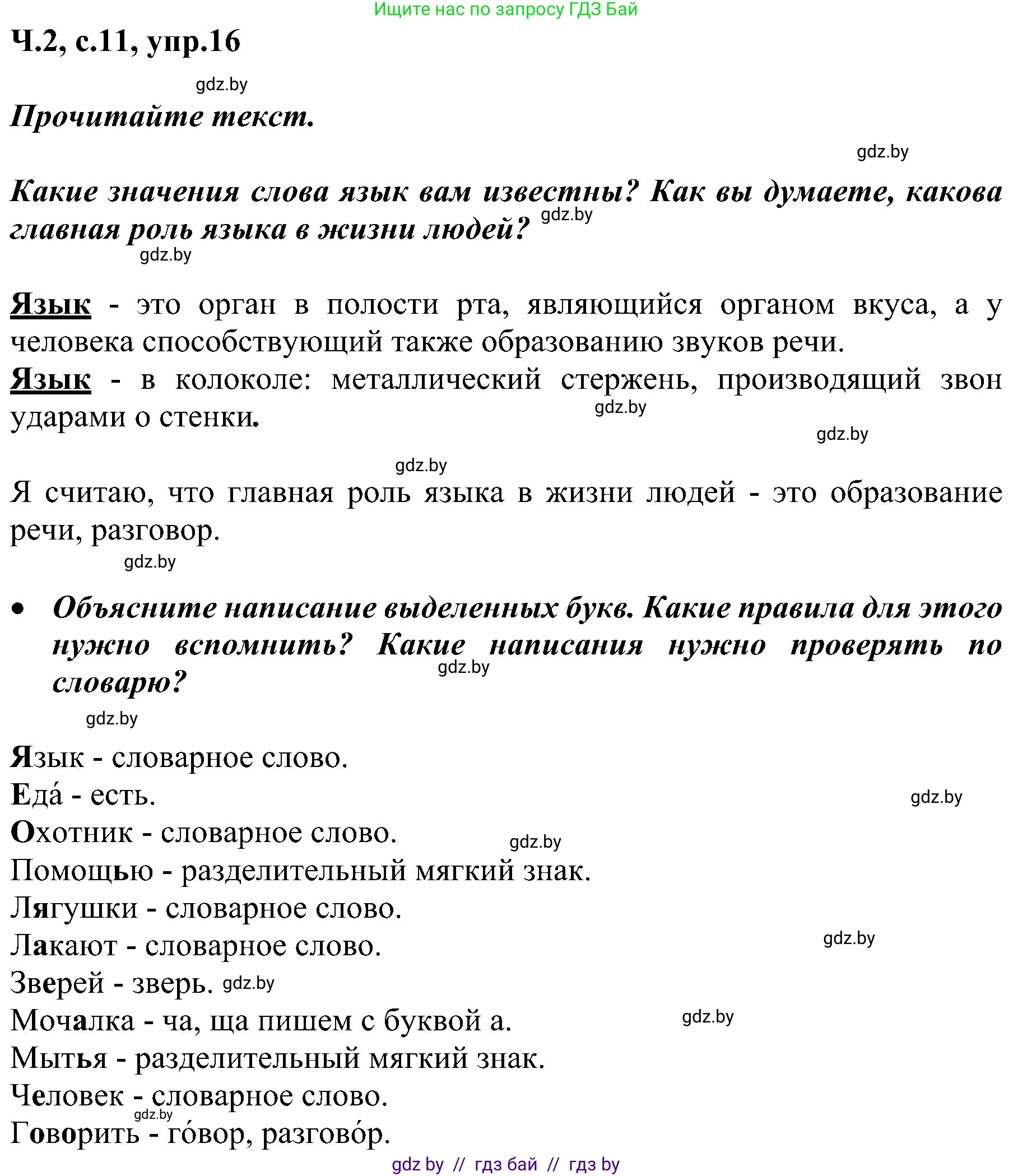 Ищите нас по запросу ГДЗ Бай

Ч.2, с.11, упр.16

gdz.by

Прочитайте текст.

gdz.by

Какие значения слова язык вам известны? Как вы думаете, какова главная роль языка в жизни людей? gdz.by

gdz.by

Язык - это орган в полости рта, являющийся органом вкуса, а у человека способствующий также образованию звуков речи.
Язык - в колоколе: металлический стержень, производящий звон ударами о стенки. gdz.by

gdz.by

gdz.by

Я считаю, что главная роль языка в жизни людей - это образование речи, разговор.

gdz.by

• Объясните написание выделенных букв. Какие правила для этого нужно вспомнить? Какие написания нужно проверять по словарю? gdz.by

gdz.by

Язык - словарное слово.
Еда́ - есть. gdz.by
Охотник - словарное слово. gdz.by
Помощью - разделительный мягкий знак.
Лягушки - словарное слово.
Лакают - словарное слово. gdz.by
Зверей - зверь. gdz.by
Мочалка - ча, ща пишем с буквой а. gdz.by
Мытья - разделительный мягкий знак.
Человек - словарное слово.
gdz.by
Говорить - го́вор, разгово́р.

gdz by // гдз бай // гдз by